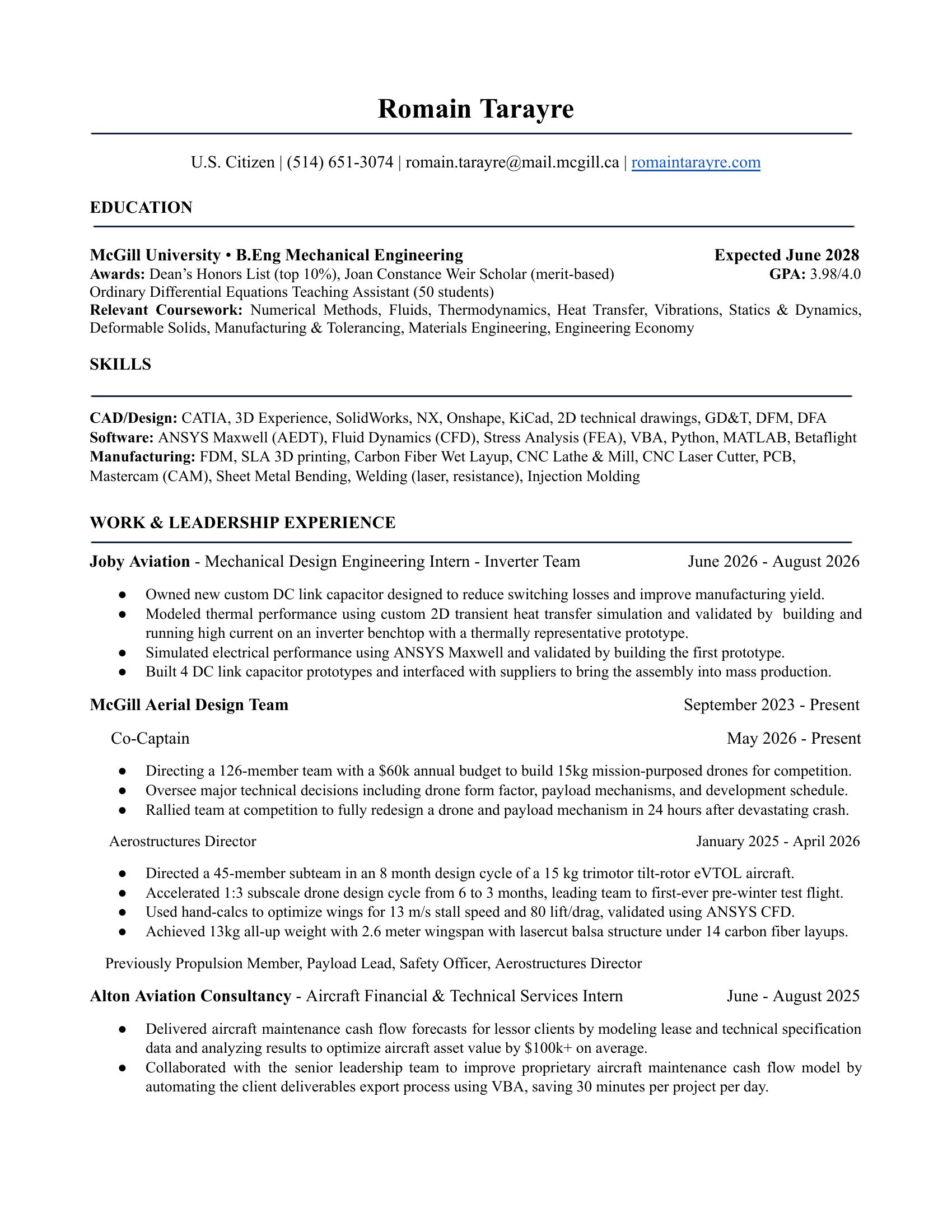 Romain Tarayre

U.S. Citizen | (514) 651-3074 | romain.tarayre@mail.mcgill.ca | romaintarayre.com

EDUCATION

McGill University • B.Eng Mechanical Engineering Expected June 2028
Awards: Dean's Honors List (top 10%), Joan Constance Weir Scholar (merit-based) GPA: 3.98/4.0
Ordinary Differential Equations Teaching Assistant (50 students)
Relevant Coursework: Numerical Methods, Fluids, Thermodynamics, Heat Transfer, Vibrations, Statics & Dynamics, Deformable Solids, Manufacturing & Tolerancing, Materials Engineering, Engineering Economy

SKILLS

CAD/Design: CATIA, 3D Experience, SolidWorks, NX, Onshape, KiCad, 2D technical drawings, GD&T, DFM, DFA
Software: ANSYS Maxwell (AEDT), Fluid Dynamics (CFD), Stress Analysis (FEA), VBA, Python, MATLAB, Betaflight
Manufacturing: FDM, SLA 3D printing, Carbon Fiber Wet Layup, CNC Lathe & Mill, CNC Laser Cutter, PCB, Mastercam (CAM), Sheet Metal Bending, Welding (laser, resistance), Injection Molding

WORK & LEADERSHIP EXPERIENCE

Joby Aviation - Mechanical Design Engineering Intern - Inverter Team June 2026 - August 2026

• Owned new custom DC link capacitor designed to reduce switching losses and improve manufacturing yield.
• Modeled thermal performance using custom 2D transient heat transfer simulation and validated by building and running high current on an inverter benchtop with a thermally representative prototype.
• Simulated electrical performance using ANSYS Maxwell and validated by building the first prototype.
• Built 4 DC link capacitor prototypes and interfaced with suppliers to bring the assembly into mass production.

McGill Aerial Design Team September 2023 - Present

Co-Captain May 2026 - Present

• Directing a 126-member team with a $60k annual budget to build 15kg mission-purposed drones for competition.
• Oversee major technical decisions including drone form factor, payload mechanisms, and development schedule.
• Rallied team at competition to fully redesign a drone and payload mechanism in 24 hours after devastating crash.

Aerostructures Director January 2025 - April 2026

• Directed a 45-member subteam in an 8 month design cycle of a 15 kg trimotor tilt-rotor eVTOL aircraft.
• Accelerated 1:3 subscale drone design cycle from 6 to 3 months, leading team to first-ever pre-winter test flight.
• Used hand-calcs to optimize wings for 13 m/s stall speed and 80 lift/drag, validated using ANSYS CFD.
• Achieved 13kg all-up weight with 2.6 meter wingspan with lasercut balsa structure under 14 carbon fiber layups.

Previously Propulsion Member, Payload Lead, Safety Officer, Aerostructures Director

Alton Aviation Consultancy - Aircraft Financial & Technical Services Intern June - August 2025

• Delivered aircraft maintenance cash flow forecasts for lessor clients by modeling lease and technical specification data and analyzing results to optimize aircraft asset value by $100k+ on average.
• Collaborated with the senior leadership team to improve proprietary aircraft maintenance cash flow model by automating the client deliverables export process using VBA, saving 30 minutes per project per day.